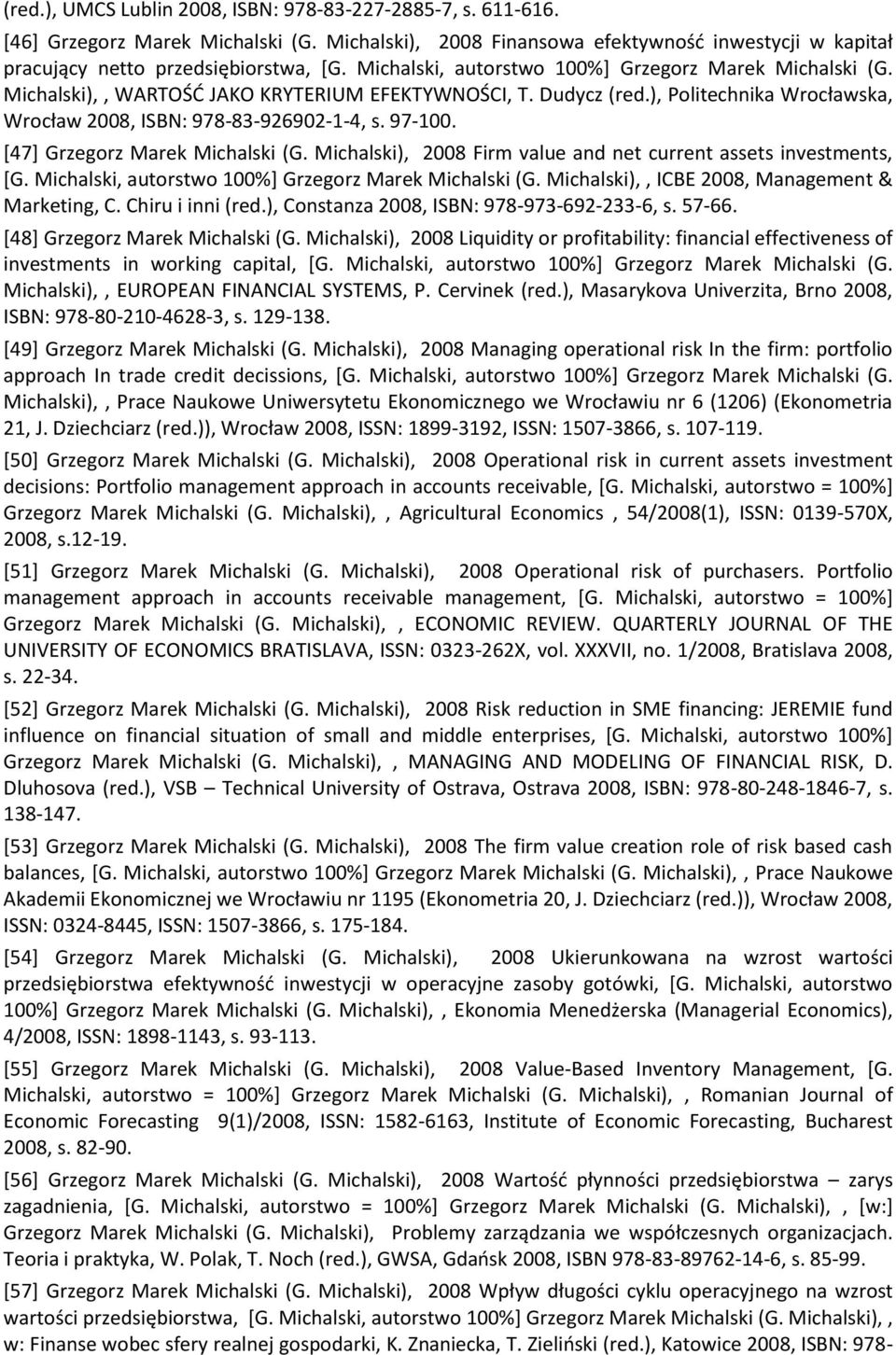 (red.), UMCS Lublin 2008, ISBN: 978-83-227-2885-7, s. 611-616.

[46] Grzegorz Marek Michalski (G. Michalski), 2008 Finansowa efektywność inwestycji w kapitał pracujący netto przedsiębiorstwa, [G. Michalski, autorstwo 100%] Grzegorz Marek Michalski (G. Michalski), , WARTOŚĆ JAKO KRYTERIUM EFEKTYWNOŚCI, T. Dudycz (red.), Politechnika Wrocławska, Wrocław 2008, ISBN: 978-83-926902-1-4, s. 97-100.

[47] Grzegorz Marek Michalski (G. Michalski), 2008 Firm value and net current assets investments, [G. Michalski, autorstwo 100%] Grzegorz Marek Michalski (G. Michalski), , ICBE 2008, Management & Marketing, C. Chiru i inni (red.), Constanza 2008, ISBN: 978-973-692-233-6, s. 57-66.

[48] Grzegorz Marek Michalski (G. Michalski), 2008 Liquidity or profitability: financial effectiveness of investments in working capital, [G. Michalski, autorstwo 100%] Grzegorz Marek Michalski (G. Michalski), , EUROPEAN FINANCIAL SYSTEMS, P. Cervinek (red.), Masarykova Univerzita, Brno 2008, ISBN: 978-80-210-4628-3, s. 129-138.

[49] Grzegorz Marek Michalski (G. Michalski), 2008 Managing operational risk In the firm: portfolio approach In trade credit decissions, [G. Michalski, autorstwo 100%] Grzegorz Marek Michalski (G. Michalski), , Prace Naukowe Uniwersytetu Ekonomicznego we Wrocławiu nr 6 (1206) (Ekonometria 21, J. Dziechciarz (red.)), Wrocław 2008, ISSN: 1899-3192, ISSN: 1507-3866, s. 107-119.

[50] Grzegorz Marek Michalski (G. Michalski), 2008 Operational risk in current assets investment decisions: Portfolio management approach in accounts receivable, [G. Michalski, autorstwo = 100%] Grzegorz Marek Michalski (G. Michalski), , Agricultural Economics , 54/2008(1), ISSN: 0139-570X, 2008, s.12-19.

[51] Grzegorz Marek Michalski (G. Michalski), 2008 Operational risk of purchasers. Portfolio management approach in accounts receivable management, [G. Michalski, autorstwo = 100%] Grzegorz Marek Michalski (G. Michalski), , ECONOMIC REVIEW. QUARTERLY JOURNAL OF THE UNIVERSITY OF ECONOMICS BRATISLAVA, ISSN: 0323-262X, vol. XXXVII, no. 1/2008, Bratislava 2008, s. 22-34.

[52] Grzegorz Marek Michalski (G. Michalski), 2008 Risk reduction in SME financing: JEREMIE fund influence on financial situation of small and middle enterprises, [G. Michalski, autorstwo 100%] Grzegorz Marek Michalski (G. Michalski), , MANAGING AND MODELING OF FINANCIAL RISK, D. Dluhosova (red.), VSB – Technical University of Ostrava, Ostrava 2008, ISBN: 978-80-248-1846-7, s. 138-147.

[53] Grzegorz Marek Michalski (G. Michalski), 2008 The firm value creation role of risk based cash balances, [G. Michalski, autorstwo 100%] Grzegorz Marek Michalski (G. Michalski), , Prace Naukowe Akademii Ekonomicznej we Wrocławiu nr 1195 (Ekonometria 20, J. Dziechciarz (red.)), Wrocław 2008, ISSN: 0324-8445, ISSN: 1507-3866, s. 175-184.

[54] Grzegorz Marek Michalski (G. Michalski), 2008 Ukierunkowana na wzrost wartości przedsiębiorstwa efektywność inwestycji w operacyjne zasoby gotówki, [G. Michalski, autorstwo 100%] Grzegorz Marek Michalski (G. Michalski), , Ekonomia Menedżerska (Managerial Economics), 4/2008, ISSN: 1898-1143, s. 93-113.

[55] Grzegorz Marek Michalski (G. Michalski), 2008 Value-Based Inventory Management, [G. Michalski, autorstwo = 100%] Grzegorz Marek Michalski (G. Michalski), , Romanian Journal of Economic Forecasting 9(1)/2008, ISSN: 1582-6163, Institute of Economic Forecasting, Bucharest 2008, s. 82-90.

[56] Grzegorz Marek Michalski (G. Michalski), 2008 Wartość płynności przedsiębiorstwa – zarys zagadnienia, [G. Michalski, autorstwo = 100%] Grzegorz Marek Michalski (G. Michalski), , [w:] Grzegorz Marek Michalski (G. Michalski), Problemy zarządzania we współczesnych organizacjach. Teoria i praktyka, W. Polak, T. Noch (red.), GWSA, Gdańsk 2008, ISBN 978-83-89762-14-6, s. 85-99.

[57] Grzegorz Marek Michalski (G. Michalski), 2008 Wpływ długości cyklu operacyjnego na wzrost wartości przedsiębiorstwa, [G. Michalski, autorstwo 100%] Grzegorz Marek Michalski (G. Michalski), , w: Finanse wobec sfery realnej gospodarki, K. Znaniecka, T. Zieliński (red.), Katowice 2008, ISBN: 978-